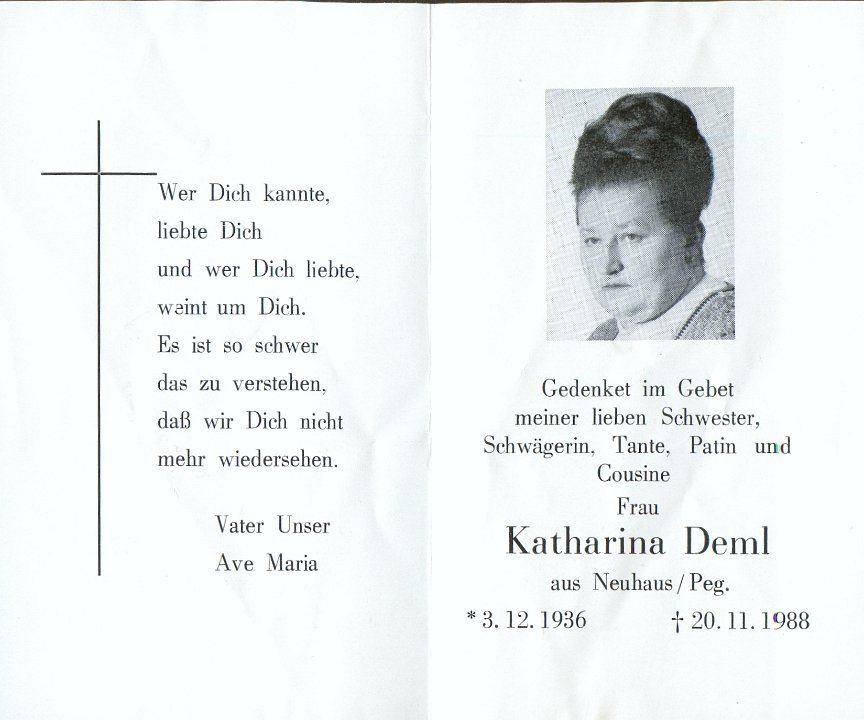 Wer Dich kannte,
liebte Dich
und wer Dich liebte,
weint um Dich.
Es ist so schwer
das zu verstehen,
daß wir Dich nicht
mehr wiedersehen.

Vater Unser
Ave Maria

Gedenket im Gebet
meiner lieben Schwester,
Schwägerin, Tante, Patin und
Cousine
Frau

Katharina Deml

aus Neuhaus / Peg.

* 3. 12. 1936 † 20. 11. 1988